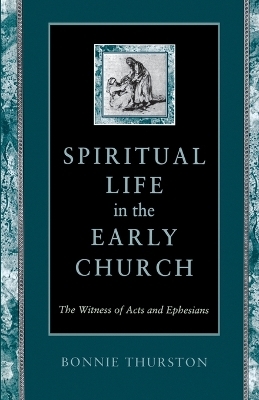 SPIRITUAL LIFE in the EARLY CHURCH

The Witness of Acts and Ephesians

BONNIE THURSTON